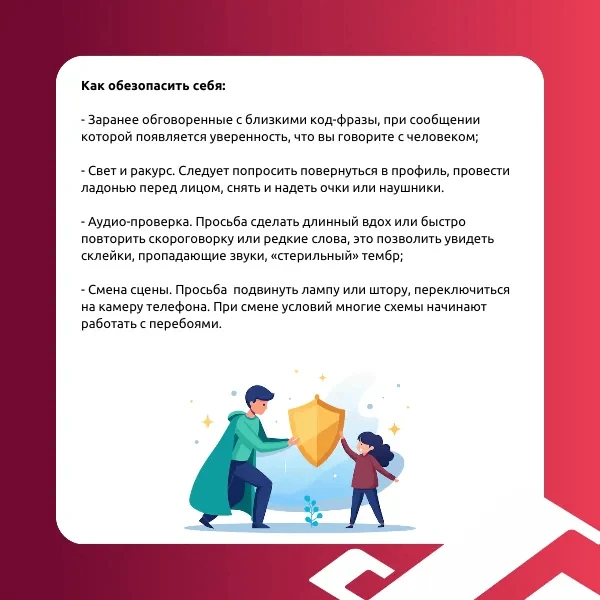 Как обезопасить себя:

- Заранее обговоренные с близкими код-фразы, при сообщении которой появляется уверенность, что вы говорите с человеком;

- Свет и ракурс. Следует попросить повернуться в профиль, провести ладонью перед лицом, снять и надеть очки или наушники.

- Аудио-проверка. Просьба сделать длинный вдох или быстро повторить скороговорку или редкие слова, это позволить увидеть склейки, пропадающие звуки, «стерильный» тембр;

- Смена сцены. Просьба подвинуть лампу или штору, переключиться на камеру телефона. При смене условий многие схемы начинают работать с перебоями.